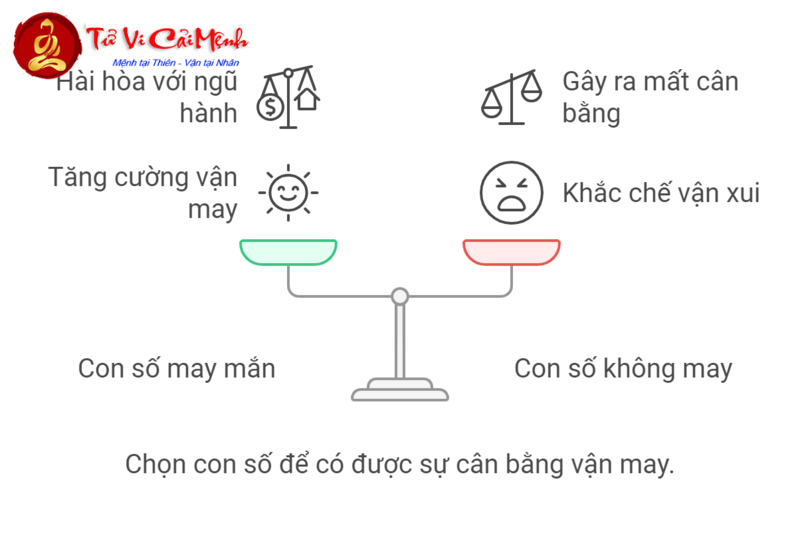 Tử Vi Cải Mệnh
Mệnh tại Thiên - Vận tại Nhân

Hài hòa với ngũ hành

Gây ra mất cân bằng

Tăng cường vận may

Khắc chế vận xui

Con số may mắn

Con số không may

Chọn con số để có được sự cân bằng vận may.